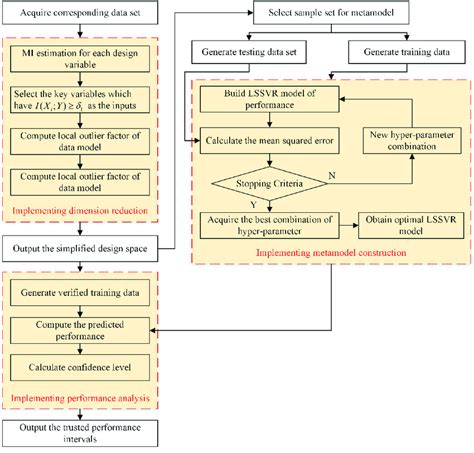 Acquire corresponding data set

MI estimation for each design variable

Select the key variables which have $I(X_i;Y) \geq \delta_1$ as the inputs

Compute local outlier factor of data model

Compute local outlier factor of data model

Implementing dimension reduction

Output the simplified design space

Generate verified training data

Compute the predicted performance

Calculate confidence level

Implementing performance analysis

Output the trusted performance intervals

Select sample set for metamodel

Generate testing data set

Generate training data

Build LSSVR model of performance

Calculate the mean squared error

New hyper-parameter combination

Stopping Criteria

N

Y

Acquire the best combination of hyper-parameter

Obtain optimal LSSVR model

Implementing metamodel construction